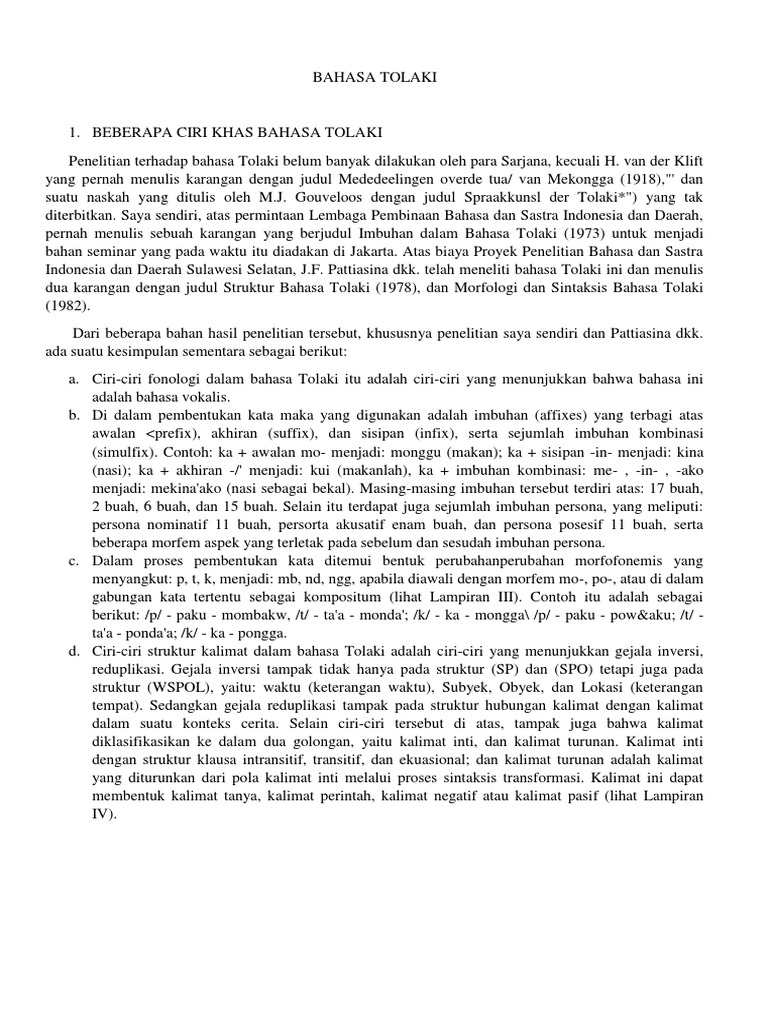 BAHASA TOLAKI

1. BEBERAPA CIRI KHAS BAHASA TOLAKI

Penelitian terhadap bahasa Tolaki belum banyak dilakukan oleh para Sarjana, kecuali H. van der Klift yang pernah menulis karangan dengan judul Mededeelingen overde tua/ van Mekongga (1918),"' dan suatu naskah yang ditulis oleh M.J. Gouveloos dengan judul Spraakkunsl der Tolaki*") yang tak diterbitkan. Saya sendiri, atas permintaan Lembaga Pembinaan Bahasa dan Sastra Indonesia dan Daerah, pernah menulis sebuah karangan yang berjudul Imbuhan dalam Bahasa Tolaki (1973) untuk menjadi bahan seminar yang pada waktu itu diadakan di Jakarta. Atas biaya Proyek Penelitian Bahasa dan Sastra Indonesia dan Daerah Sulawesi Selatan, J.F. Pattiasina dkk. telah meneliti bahasa Tolaki ini dan menulis dua karangan dengan judul Struktur Bahasa Tolaki (1978), dan Morfologi dan Sintaksis Bahasa Tolaki (1982).

Dari beberapa bahan hasil penelitian tersebut, khususnya penelitian saya sendiri dan Pattiasina dkk. ada suatu kesimpulan sementara sebagai berikut:

a. Ciri-ciri fonologi dalam bahasa Tolaki itu adalah ciri-ciri yang menunjukkan bahwa bahasa ini adalah bahasa vokalis.
b. Di dalam pembentukan kata maka yang digunakan adalah imbuhan (affixes) yang terbagi atas awalan <prefix), akhiran (suffix), dan sisipan (infix), serta sejumlah imbuhan kombinasi (simulfix). Contoh: ka + awalan mo- menjadi: monggu (makan); ka + sisipan -in- menjadi: kina (nasi); ka + akhiran -/' menjadi: kui (makanlah), ka + imbuhan kombinasi: me- , -in- , -ako menjadi: mekina'ako (nasi sebagai bekal). Masing-masing imbuhan tersebut terdiri atas: 17 buah, 2 buah, 6 buah, dan 15 buah. Selain itu terdapat juga sejumlah imbuhan persona, yang meliputi: persona nominatif 11 buah, persorta akusatif enam buah, dan persona posesif 11 buah, serta beberapa morfem aspek yang terletak pada sebelum dan sesudah imbuhan persona.
c. Dalam proses pembentukan kata ditemui bentuk perubahanperubahan morfofonemis yang menyangkut: p, t, k, menjadi: mb, nd, ngg, apabila diawali dengan morfem mo-, po-, atau di dalam gabungan kata tertentu sebagai kompositum (lihat Lampiran III). Contoh itu adalah sebagai berikut: /p/ - paku - mombakw, /t/ - ta'a - monda'; /k/ - ka - mongga\ /p/ - paku - pow&aku; /t/ - ta'a - ponda'a; /k/ - ka - pongga.
d. Ciri-ciri struktur kalimat dalam bahasa Tolaki adalah ciri-ciri yang menunjukkan gejala inversi, reduplikasi. Gejala inversi tampak tidak hanya pada struktur (SP) dan (SPO) tetapi juga pada struktur (WSPOL), yaitu: waktu (keterangan waktu), Subyek, Obyek, dan Lokasi (keterangan tempat). Sedangkan gejala reduplikasi tampak pada struktur hubungan kalimat dengan kalimat dalam suatu konteks cerita. Selain ciri-ciri tersebut di atas, tampak juga bahwa kalimat diklasifikasikan ke dalam dua golongan, yaitu kalimat inti, dan kalimat turunan. Kalimat inti dengan struktur klausa intransitif, transitif, dan ekuasional; dan kalimat turunan adalah kalimat yang diturunkan dari pola kalimat inti melalui proses sintaksis transformasi. Kalimat ini dapat membentuk kalimat tanya, kalimat perintah, kalimat negatif atau kalimat pasif (lihat Lampiran IV).